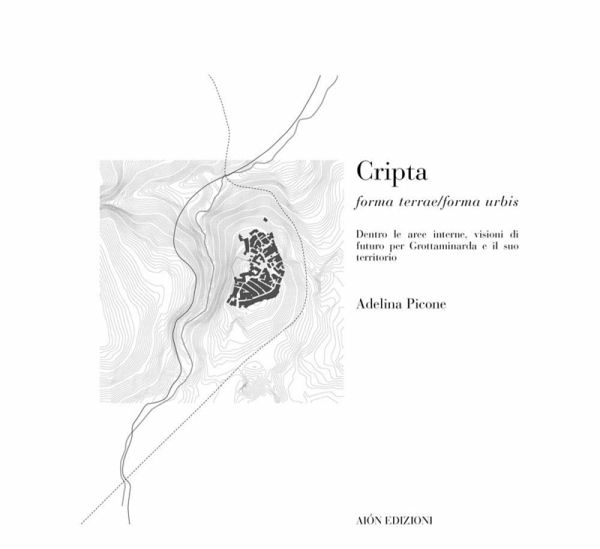 Cripta

forma terrae/forma urbis

Dentro le aree interne, visioni di futuro per Grottaminarda e il suo territorio

Adelina Picone

AIÓN EDIZIONI